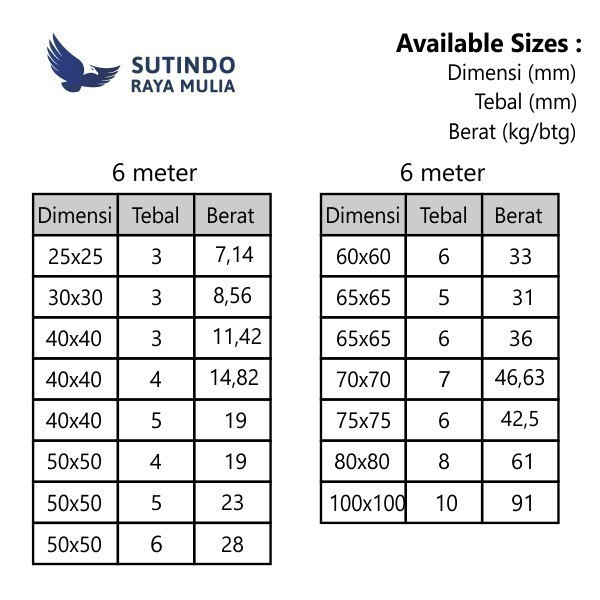 SUTINDO
RAYA MULIA

Available Sizes :
Dimensi (mm)
Tebal (mm)
Berat (kg/btg)

6 meter

| Dimensi | Tebal | Berat |
|---|---|---|
| 25x25 | 3 | 7,14 |
| 30x30 | 3 | 8,56 |
| 40x40 | 3 | 11,42 |
| 40x40 | 4 | 14,82 |
| 40x40 | 5 | 19 |
| 50x50 | 4 | 19 |
| 50x50 | 5 | 23 |
| 50x50 | 6 | 28 |

6 meter

| Dimensi | Tebal | Berat |
|---|---|---|
| 60x60 | 6 | 33 |
| 65x65 | 5 | 31 |
| 65x65 | 6 | 36 |
| 70x70 | 7 | 46,63 |
| 75x75 | 6 | 42,5 |
| 80x80 | 8 | 61 |
| 100x100 | 10 | 91 |